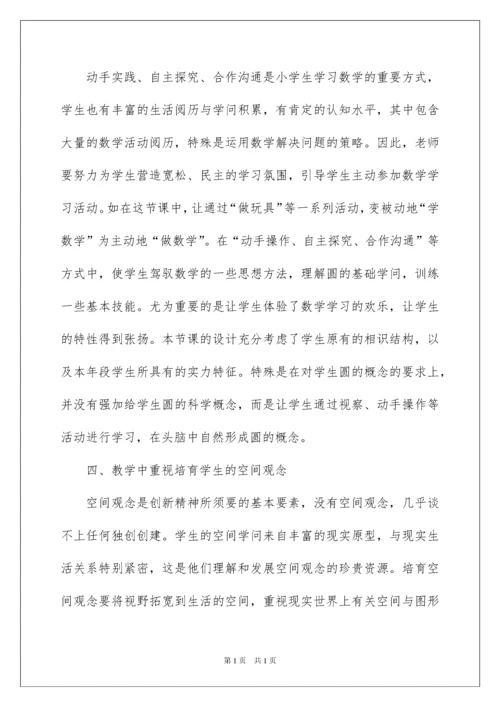 动手实践、自主探究、合作沟通是小学生学习数学的重要方式，学生也有丰富的生活阅历与学问积累，有肯定的认知水平，其中包含大量的数学活动阅历，特殊是运用数学解决问题的策略。因此，老师要努力为学生营造宽松、民主的学习氛围，引导学生主动参加数学学习活动。如在这节课中，让通过“做玩具”等一系列活动，变被动地“学数学”为主动地“做数学”。在“动手操作、自主探究、合作沟通”等方式中，使学生驾驭数学的一些思想方法，理解圆的基础学问，训练一些基本技能。尤为重要的是让学生体验了数学学习的欢乐，让学生的特性得到张扬。本节课的设计充分考虑了学生原有的相识结构，以及本年段学生所具有的实力特征。特殊是在对学生圆的概念的要求上，并没有强加给学生圆的科学概念，而是让学生通过视察、动手操作等活动进行学习，在头脑中自然形成圆的概念。

四、教学中重视培育学生的空间观念

空间观念是创新精神所须要的基本要素，没有空间观念，几乎谈不上任何独创创建。学生的空间学问来自丰富的现实原型，与现实生活关系特别紧密，这是他们理解和发展空间观念的珍贵资源。培育空间观念要将视野拓宽到生活的空间，重视现实世界上有关空间与图形

第1页 共1页